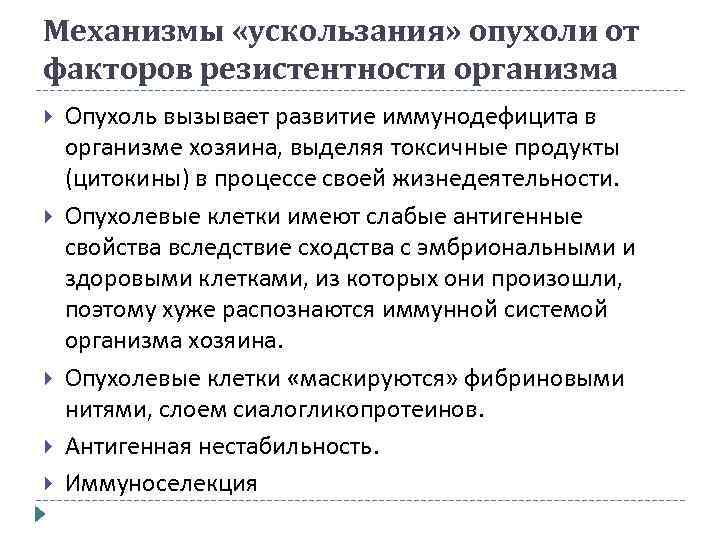 Механизмы «ускользания» опухоли от факторов резистентности организма

Опухоль вызывает развитие иммунодефицита в организме хозяина, выделяя токсичные продукты (цитокины) в процессе своей жизнедеятельности.

Опухолевые клетки имеют слабые антигенные свойства вследствие сходства с эмбриональными и здоровыми клетками, из которых они произошли, поэтому хуже распознаются иммунной системой организма хозяина.

Опухолевые клетки «маскируются» фибриновыми нитями, слоем сиалогликопротеинов.

Антигенная нестабильность.

Иммуноселекция